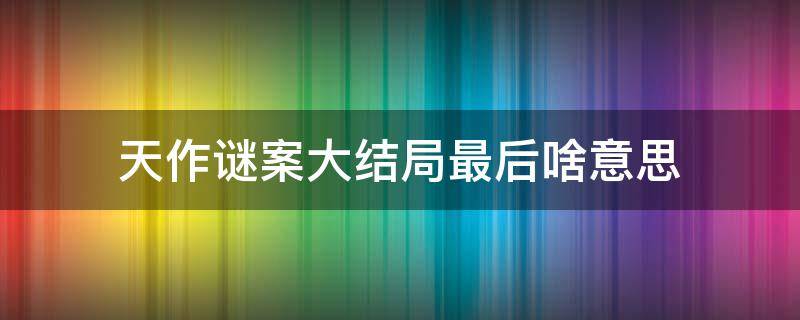 天作谜案大结局最后啥意思